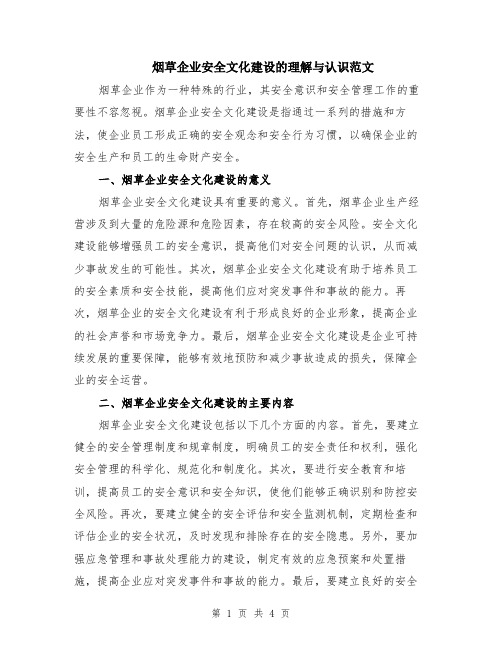 烟草企业安全文化建设的理解与认识范文

烟草企业作为一种特殊的行业，其安全意识和安全管理工作的重要性不容忽视。烟草企业安全文化建设是指通过一系列的措施和方法，使企业员工形成正确的安全观念和安全行为习惯，以确保企业的安全生产和员工的生命财产安全。

一、烟草企业安全文化建设的意义

烟草企业安全文化建设具有重要的意义。首先，烟草企业生产经营涉及到大量的危险源和危险因素，存在较高的安全风险。安全文化建设能够增强员工的安全意识，提高他们对安全问题的认识，从而减少事故发生的可能性。其次，烟草企业安全文化建设有助于培养员工的安全素质和安全技能，提高他们应对突发事件和事故的能力。再次，烟草企业的安全文化建设有利于形成良好的企业形象，提高企业的社会声誉和市场竞争力。最后，烟草企业安全文化建设是企业可持续发展的重要保障，能够有效地预防和减少事故造成的损失，保障企业的安全运营。

二、烟草企业安全文化建设的主要内容

烟草企业安全文化建设包括以下几个方面的内容。首先，要建立健全的安全管理制度和规章制度，明确员工的安全责任和权利，强化安全管理的科学化、规范化和制度化。其次，要进行安全教育和培训，提高员工的安全意识和安全知识，使他们能够正确识别和防控安全风险。再次，要建立健全的安全评估和安全监测机制，定期检查和评估企业的安全状况，及时发现和排除存在的安全隐患。另外，要加强应急管理和事故处理能力的建设，制定有效的应急预案和处置措施，提高企业应对突发事件和事故的能力。最后，要建立良好的安全

第 1 页 共 4 页